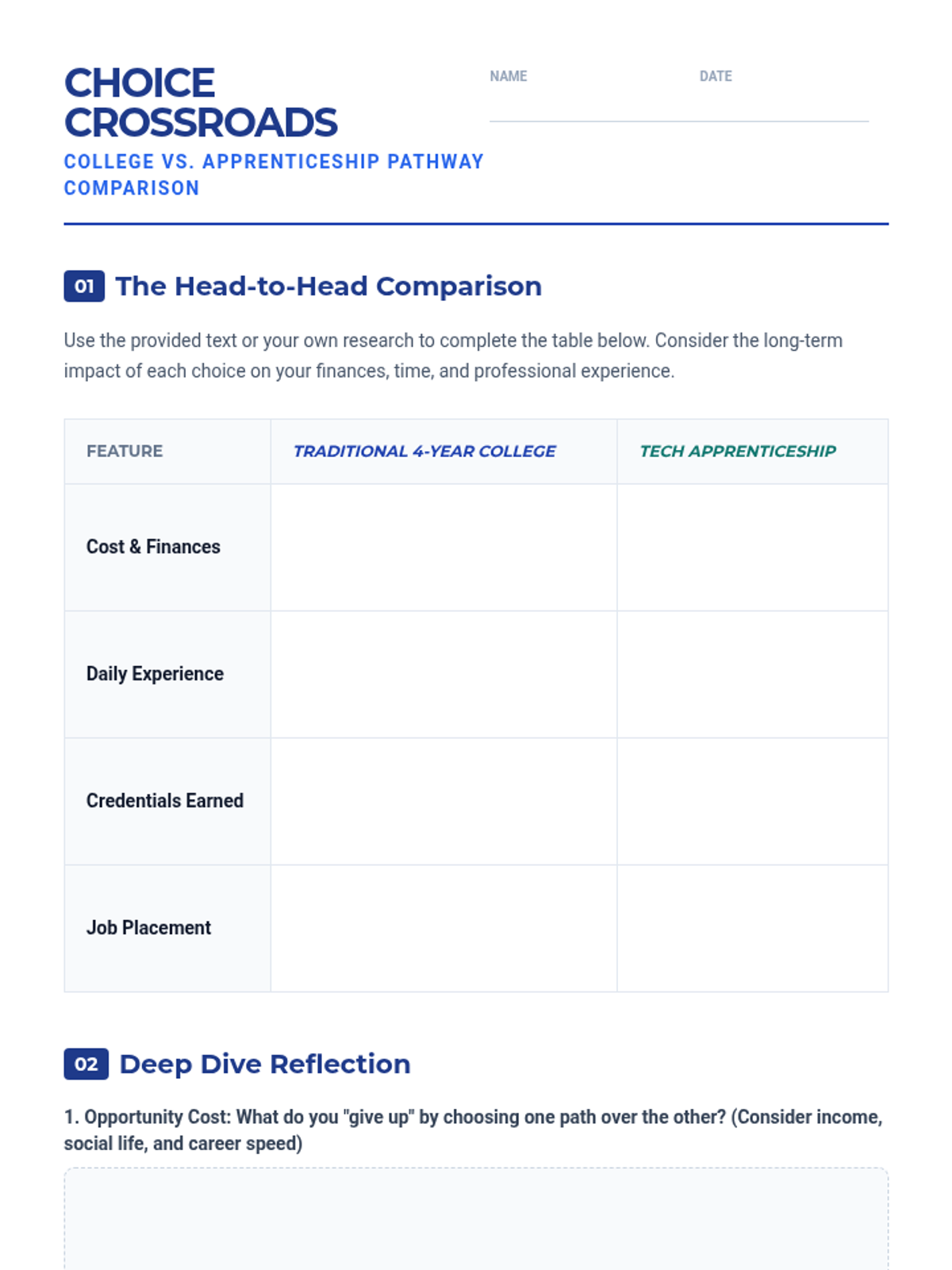 CHOICE CROSSROADS
COLLEGE VS. APPRENTICESHIP PATHWAY COMPARISON

NAME

DATE

01 The Head-to-Head Comparison

Use the provided text or your own research to complete the table below. Consider the long-term impact of each choice on your finances, time, and professional experience.

| FEATURE | TRADITIONAL 4-YEAR COLLEGE | TECH APPRENTICESHIP |
|---|---|---|
| Cost & Finances | | |
| Daily Experience | | |
| Credentials Earned | | |
| Job Placement | | |

02 Deep Dive Reflection

1. Opportunity Cost: What do you "give up" by choosing one path over the other? (Consider income, social life, and career speed)